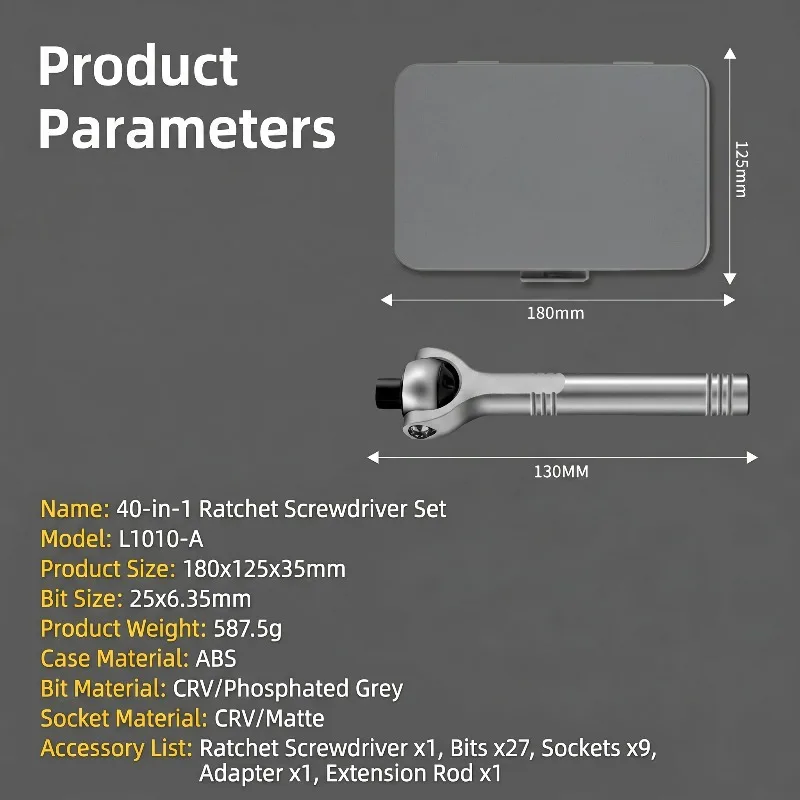 Product Parameters

125mm

180mm

130MM

Name: 40-in-1 Ratchet Screwdriver Set
Model: L1010-A
Product Size: 180x125x35mm
Bit Size: 25x6.35mm
Product Weight: 587.5g
Case Material: ABS
Bit Material: CRV/Phosphated Grey
Socket Material: CRV/Matte
Accessory List: Ratchet Screwdriver x1, Bits x27, Sockets x9, Adapter x1, Extension Rod x1